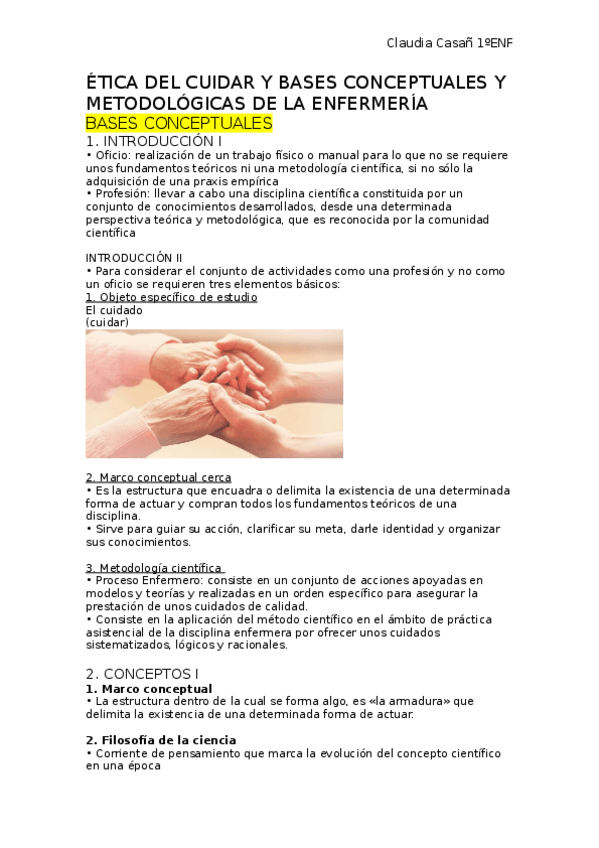 Claudia Casañ 1ºENF

ÉTICA DEL CUIDAR Y BASES CONCEPTUALES Y METODOLÓGICAS DE LA ENFERMERÍA

BASES CONCEPTUALES

1. INTRODUCCIÓN I

• Oficio: realización de un trabajo físico o manual para lo que no se requiere unos fundamentos teóricos ni una metodología científica, si no sólo la adquisición de una praxis empírica
• Profesión: llevar a cabo una disciplina científica constituida por un conjunto de conocimientos desarrollados, desde una determinada perspectiva teórica y metodológica, que es reconocida por la comunidad científica

INTRODUCCIÓN II
• Para considerar el conjunto de actividades como una profesión y no como un oficio se requieren tres elementos básicos:
1. Objeto específico de estudio
El cuidado
(cuidar)

2. Marco conceptual cerca
• Es la estructura que encuadra o delimita la existencia de una determinada forma de actuar y compran todos los fundamentos teóricos de una disciplina.
• Sirve para guiar su acción, clarificar su meta, darle identidad y organizar sus conocimientos.

3. Metodología científica
• Proceso Enfermero: consiste en un conjunto de acciones apoyadas en modelos y teorías y realizadas en un orden específico para asegurar la prestación de unos cuidados de calidad.
• Consiste en la aplicación del método científico en el ámbito de práctica asistencial de la disciplina enfermera por ofrecer unos cuidados sistematizados, lógicos y racionales.

2. CONCEPTOS I

1. Marco conceptual
• La estructura dentro de la cual se forma algo, es «la armadura» que delimita la existencia de una determinada forma de actuar.

2. Filosofía de la ciencia
• Corriente de pensamiento que marca la evolución del concepto científico en una época